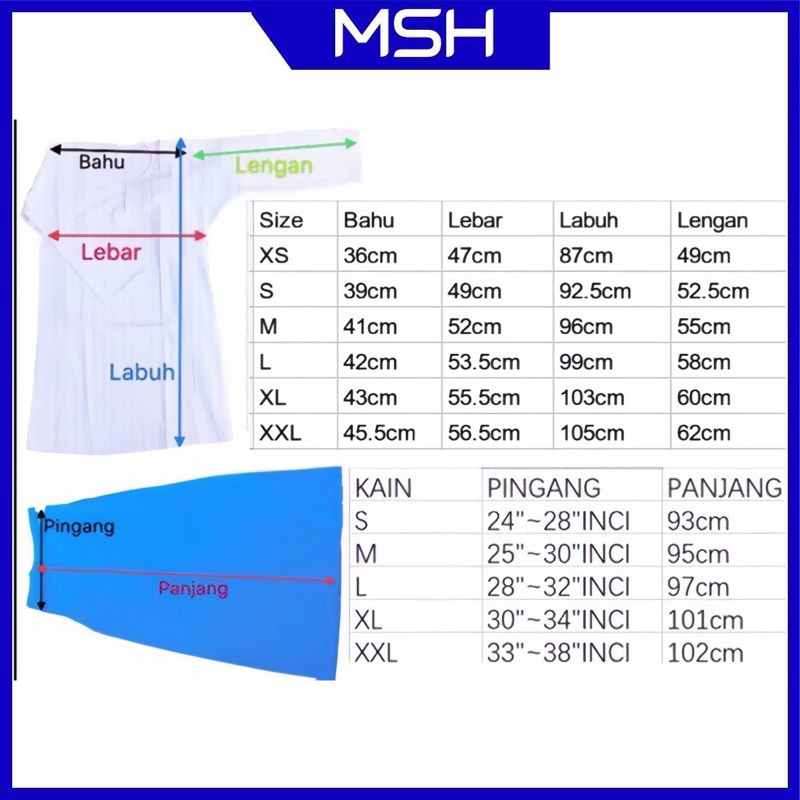 MSH

Bahu
Lengan
Lebar
Labuh

| Size | Bahu | Lebar | Labuh | Lengan |
|---|---|---|---|---|
| XS | 36cm | 47cm | 87cm | 49cm |
| S | 39cm | 49cm | 92.5cm | 52.5cm |
| M | 41cm | 52cm | 96cm | 55cm |
| L | 42cm | 53.5cm | 99cm | 58cm |
| XL | 43cm | 55.5cm | 103cm | 60cm |
| XXL | 45.5cm | 56.5cm | 105cm | 62cm |

Pingang
Panjang

| KAIN | PINGANG | PANJANG |
|---|---|---|
| S | 24"~28"INCI | 93cm |
| M | 25"~30"INCI | 95cm |
| L | 28"~32"INCI | 97cm |
| XL | 30"~34"INCI | 101cm |
| XXL | 33"~38"INCI | 102cm |